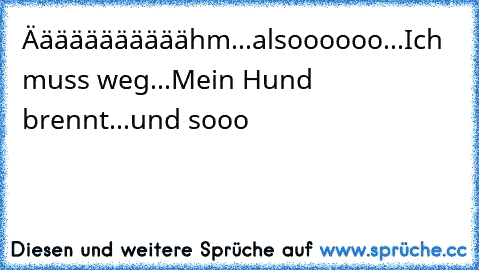 Ääääääääääähm...alsoooooo...Ich muss weg...Mein Hund brennt...und sooo

Diesen und weitere Sprüche auf www.sprüche.cc